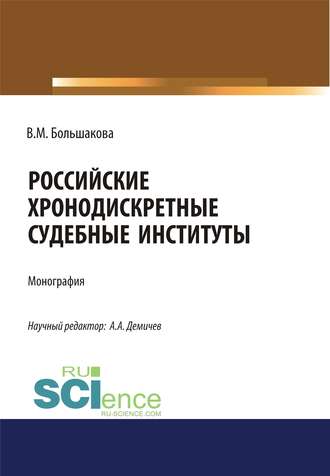 В.М. Большакова

РОССИЙСКИЕ ХРОНОДИСКРЕТНЫЕ СУДЕБНЫЕ ИНСТИТУТЫ

Монография

Научный редактор: А.А. Демичев

RU SCIence
RU-SCIENCE.COM